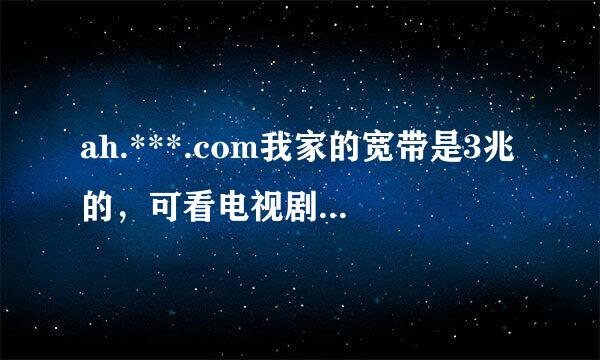 ah.***.com我家的宽带是3兆的，可看电视剧...